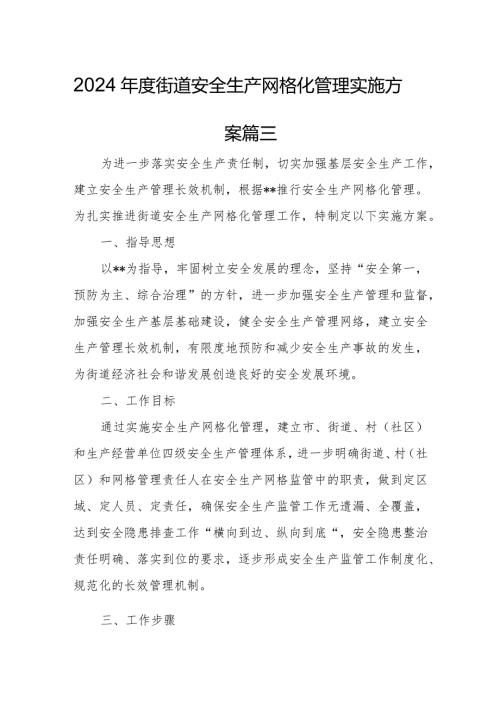 2024年度街道安全生产网格化管理实施方案篇三

为进一步落实安全生产责任制，切实加强基层安全生产工作，建立安全生产管理长效机制，根据**推行安全生产网格化管理。为扎实推进街道安全生产网格化管理工作，特制定以下实施方案。

一、指导思想

以**为指导，牢固树立安全发展的理念，坚持“安全第一，预防为主、综合治理”的方针，进一步加强安全生产管理和监督，加强安全生产基层基础建设，健全安全生产管理网络，建立安全生产管理长效机制，有限度地预防和减少安全生产事故的发生，为街道经济社会和谐发展创造良好的安全发展环境。

二、工作目标

通过实施安全生产网格化管理，建立市、街道、村（社区）和生产经营单位四级安全生产管理体系，进一步明确街道、村（社区）和网格管理责任人在安全生产网格监管中的职责，做到定区域、定人员、定责任，确保安全生产监管工作无遗漏、全覆盖，达到安全隐患排查工作“横向到边、纵向到底“，安全隐患整治责任明确、落实到位的要求，逐步形成安全生产监管工作制度化、规范化的长效管理机制。

三、工作步骤